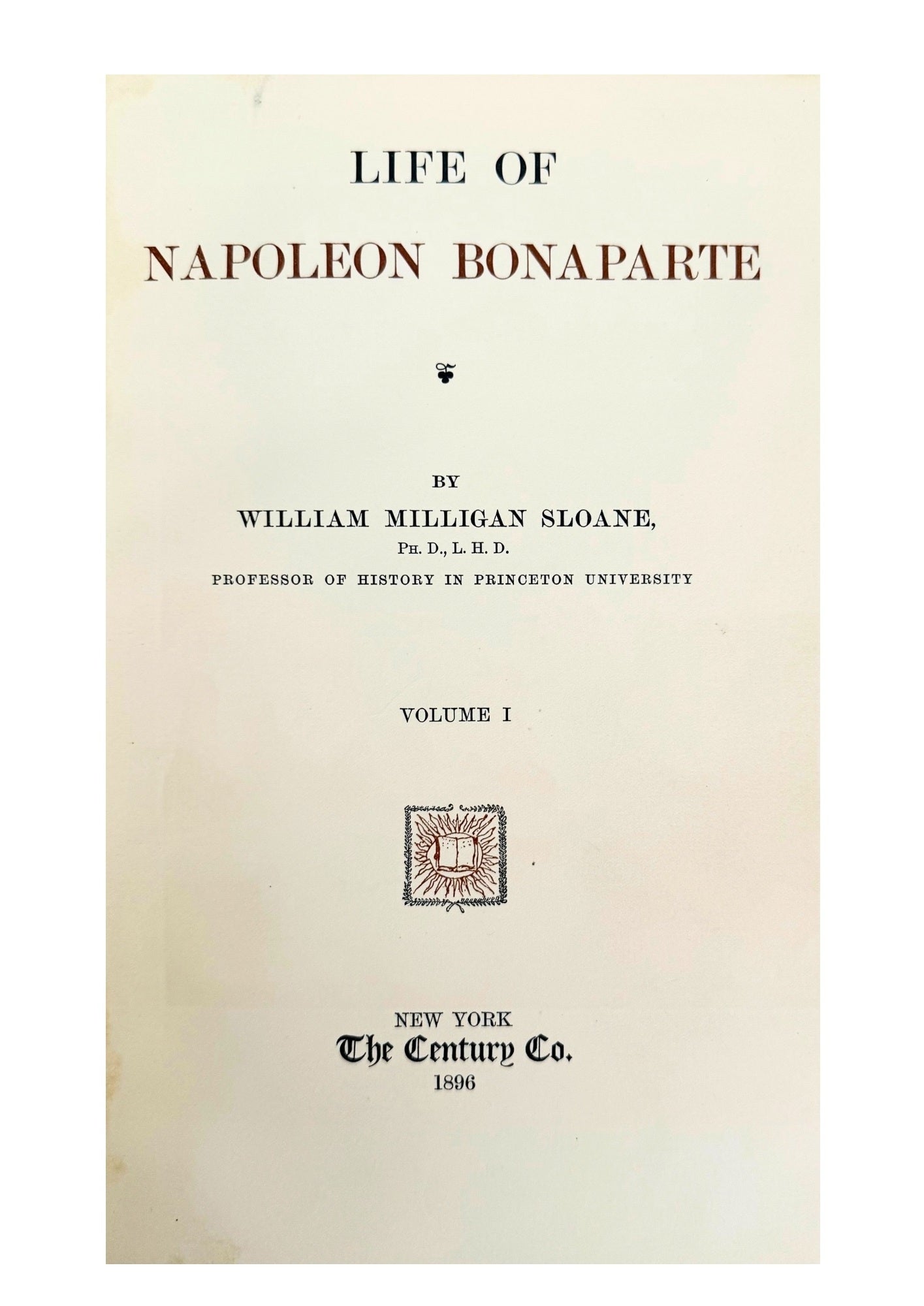 LIFE OF
NAPOLEON BONAPARTE

BY
WILLIAM MILLIGAN SLOANE,
PH. D., L. H. D.
PROFESSOR OF HISTORY IN PRINCETON UNIVERSITY

VOLUME I

NEW YORK
The Century Co.
1896